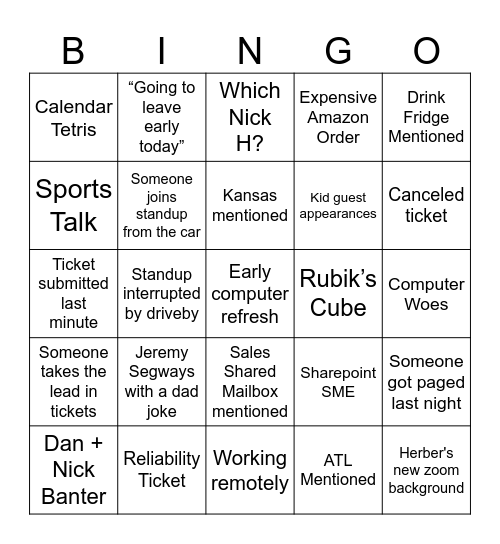 | B | I | N | G | O |
|---|---|---|---|---|
| Calendar Tetris | “Going to leave early today” | Which Nick H? | Expensive Amazon Order | Drink Fridge Mentioned |
| Sports Talk | Someone joins standup from the car | Kansas mentioned | Kid guest appearances | Canceled ticket |
| Ticket submitted last minute | Standup interrupted by driveby | Early computer refresh | Rubik’s Cube | Computer Woes |
| Someone takes the lead in tickets | Jeremy Segways with a dad joke | Sales Shared Mailbox mentioned | Sharepoint SME | Someone got paged last night |
| Dan + Nick Banter | Reliability Ticket | Working remotely | ATL Mentioned | Herber's new zoom background |